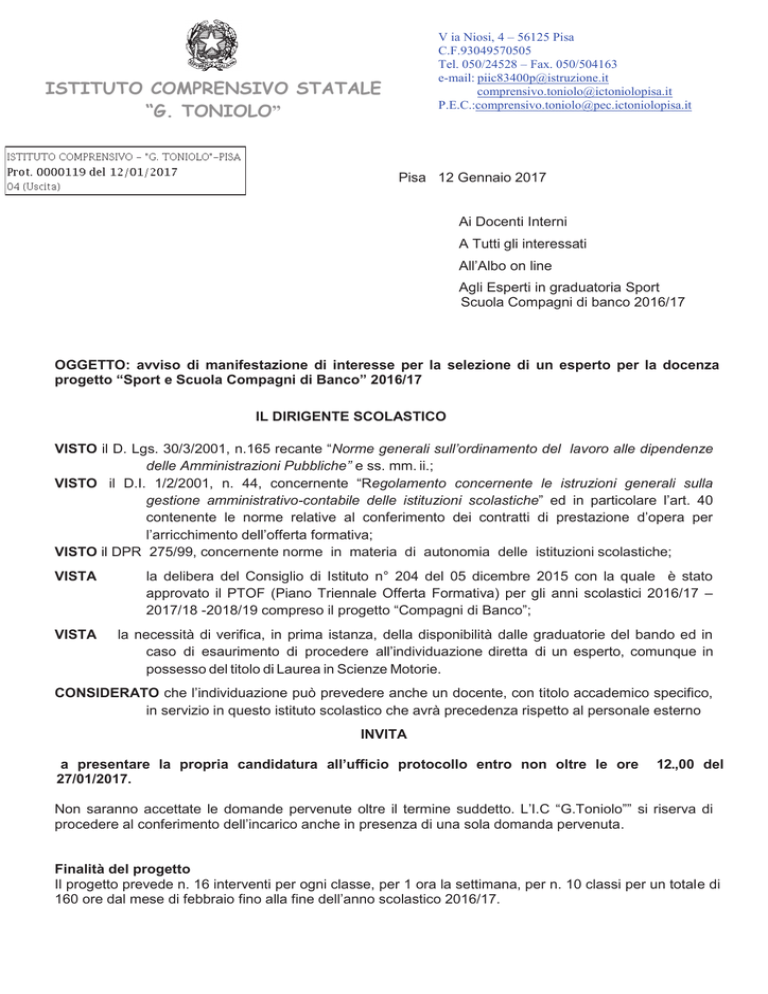 ISTITUTO COMPRENSIVO STATALE
"G. TONIOLO"

V ia Niosi, 4 – 56125 Pisa
C.F.93049570505
Tel. 050/24528 – Fax. 050/504163
e-mail: piic83400p@istruzione.it
comprensivo.toniolo@ictoniolopisa.it
P.E.C.:comprensivo.toniolo@pec.ictoniolopisa.it

ISTITUTO COMPRENSIVO - "G. TONIOLO"-PISA
Prot. 0000119 del 12/01/2017
04 (Uscita)

Pisa 12 Gennaio 2017

Ai Docenti Interni
A Tutti gli interessati
All'Albo on line
Agli Esperti in graduatoria Sport Scuola Compagni di banco 2016/17

OGGETTO: avviso di manifestazione di interesse per la selezione di un esperto per la docenza progetto "Sport e Scuola Compagni di Banco" 2016/17

IL DIRIGENTE SCOLASTICO

VISTO il D. Lgs. 30/3/2001, n.165 recante "Norme generali sull'ordinamento del lavoro alle dipendenze delle Amministrazioni Pubbliche" e ss. mm. ii.;
VISTO il D.I. 1/2/2001, n. 44, concernente "Regolamento concernente le istruzioni generali sulla gestione amministrativo-contabile delle istituzioni scolastiche" ed in particolare l'art. 40 contenente le norme relative al conferimento dei contratti di prestazione d'opera per l'arricchimento dell'offerta formativa;
VISTO il DPR 275/99, concernente norme in materia di autonomia delle istituzioni scolastiche;
VISTA la delibera del Consiglio di Istituto n° 204 del 05 dicembre 2015 con la quale è stato approvato il PTOF (Piano Triennale Offerta Formativa) per gli anni scolastici 2016/17 – 2017/18 -2018/19 compreso il progetto "Compagni di Banco";
VISTA la necessità di verifica, in prima istanza, della disponibilità dalle graduatorie del bando ed in caso di esaurimento di procedere all'individuazione diretta di un esperto, comunque in possesso del titolo di Laurea in Scienze Motorie.
CONSIDERATO che l'individuazione può prevedere anche un docente, con titolo accademico specifico, in servizio in questo istituto scolastico che avrà precedenza rispetto al personale esterno

INVITA

a presentare la propria candidatura all'ufficio protocollo entro non oltre le ore 12.,00 del 27/01/2017.

Non saranno accettate le domande pervenute oltre il termine suddetto. L'I.C "G.Toniolo"" si riserva di procedere al conferimento dell'incarico anche in presenza di una sola domanda pervenuta.

Finalità del progetto
Il progetto prevede n. 16 interventi per ogni classe, per 1 ora la settimana, per n. 10 classi per un totale di 160 ore dal mese di febbraio fino alla fine dell'anno scolastico 2016/17.